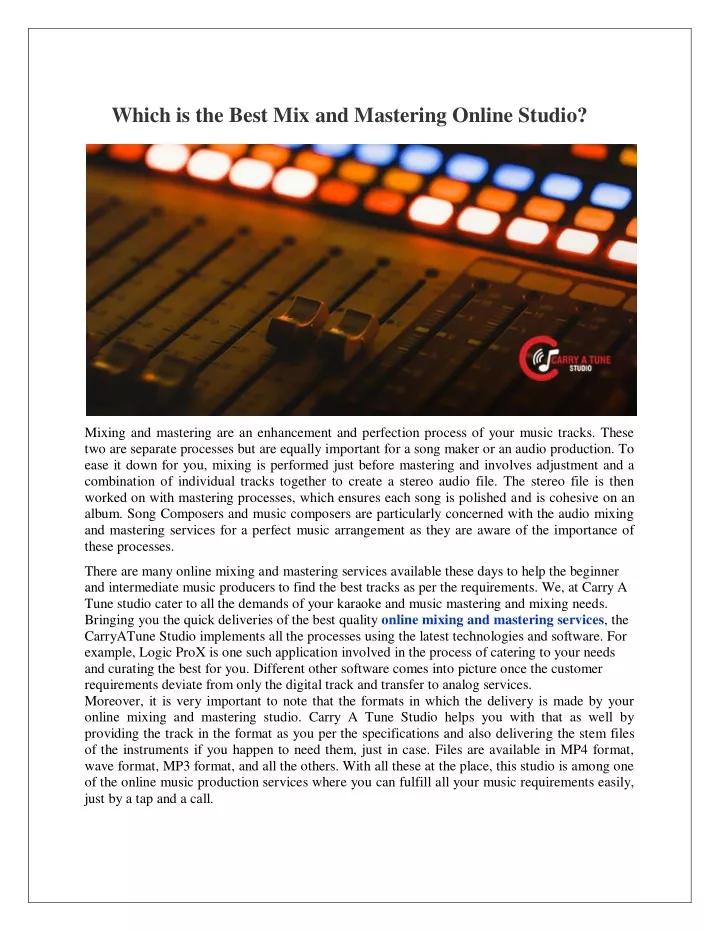 Which is the Best Mix and Mastering Online Studio?

CARRY A TUNE
STUDIO

Mixing and mastering are an enhancement and perfection process of your music tracks. These two are separate processes but are equally important for a song maker or an audio production. To ease it down for you, mixing is performed just before mastering and involves adjustment and a combination of individual tracks together to create a stereo audio file. The stereo file is then worked on with mastering processes, which ensures each song is polished and is cohesive on an album. Song Composers and music composers are particularly concerned with the audio mixing and mastering services for a perfect music arrangement as they are aware of the importance of these processes.

There are many online mixing and mastering services available these days to help the beginner and intermediate music producers to find the best tracks as per the requirements. We, at Carry A Tune studio cater to all the demands of your karaoke and music mastering and mixing needs. Bringing you the quick deliveries of the best quality online mixing and mastering services, the CarryATune Studio implements all the processes using the latest technologies and software. For example, Logic ProX is one such application involved in the process of catering to your needs and curating the best for you. Different other software comes into picture once the customer requirements deviate from only the digital track and transfer to analog services.

Moreover, it is very important to note that the formats in which the delivery is made by your online mixing and mastering studio. Carry A Tune Studio helps you with that as well by providing the track in the format as you per the specifications and also delivering the stem files of the instruments if you happen to need them, just in case. Files are available in MP4 format, wave format, MP3 format, and all the others. With all these at the place, this studio is among one of the online music production services where you can fulfill all your music requirements easily, just by a tap and a call.